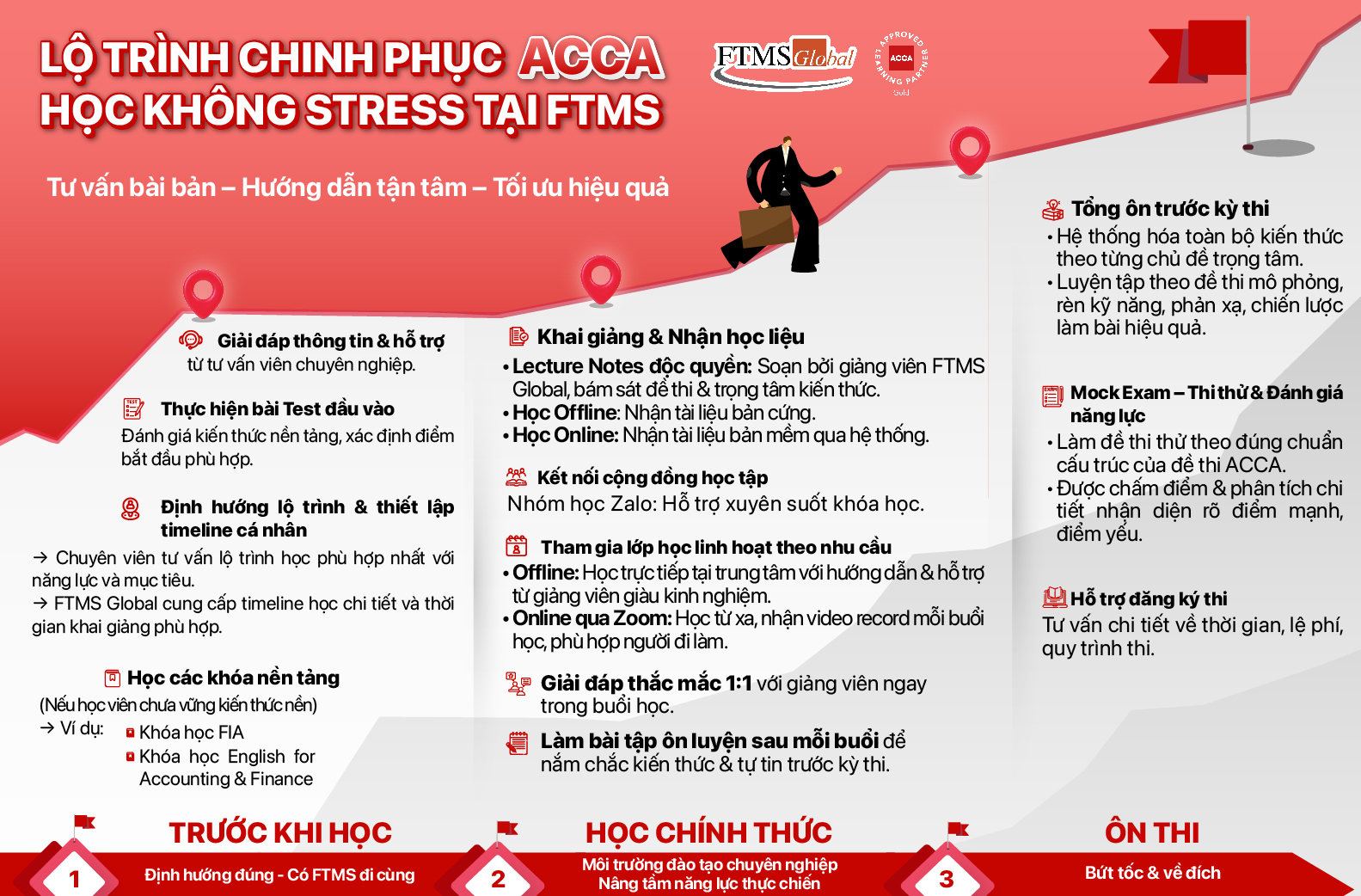 LỘ TRÌNH CHINH PHỤC ACCA
HỌC KHÔNG STRESS TẠI FTMS

FTMS Global

APPROVED LEARNING PARTNER ACCA Gold

Tư vấn bài bản – Hướng dẫn tận tâm – Tối ưu hiệu quả

Giải đáp thông tin & hỗ trợ từ tư vấn viên chuyên nghiệp.

Thực hiện bài Test đầu vào
Đánh giá kiến thức nền tảng, xác định điểm bắt đầu phù hợp.

Định hướng lộ trình & thiết lập timeline cá nhân
→ Chuyên viên tư vấn lộ trình học phù hợp nhất với năng lực và mục tiêu.
→ FTMS Global cung cấp timeline học chi tiết và thời gian khai giảng phù hợp.

Học các khóa nền tảng
(Nếu học viên chưa vững kiến thức nền)
→ Ví dụ: Khóa học FIA
Khóa học English for Accounting & Finance

Khai giảng & Nhận học liệu
• Lecture Notes độc quyền: Soạn bởi giảng viên FTMS Global, bám sát đề thi & trọng tâm kiến thức.
• Học Offline: Nhận tài liệu bản cứng.
• Học Online: Nhận tài liệu bản mềm qua hệ thống.

Kết nối cộng đồng học tập
Nhóm học Zalo: Hỗ trợ xuyên suốt khóa học.

Tham gia lớp học linh hoạt theo nhu cầu
• Offline: Học trực tiếp tại trung tâm với hướng dẫn & hỗ trợ từ giảng viên giàu kinh nghiệm.
• Online qua Zoom: Học từ xa, nhận video record mỗi buổi học, phù hợp người đi làm.

Giải đáp thắc mắc 1:1 với giảng viên ngay trong buổi học.

Làm bài tập ôn luyện sau mỗi buổi để nắm chắc kiến thức & tự tin trước kỳ thi.

Tổng ôn trước kỳ thi
• Hệ thống hóa toàn bộ kiến thức theo từng chủ đề trọng tâm.
• Luyện tập theo đề thi mô phỏng, rèn kỹ năng, phản xạ, chiến lược làm bài hiệu quả.

Mock Exam – Thi thử & Đánh giá năng lực
• Làm đề thi thử theo đúng chuẩn cấu trúc của đề thi ACCA.
• Được chấm điểm & phân tích chi tiết nhận diện rõ điểm mạnh, điểm yếu.

Hỗ trợ đăng ký thi
Tư vấn chi tiết về thời gian, lệ phí, quy trình thi.

1
TRƯỚC KHI HỌC
Định hướng đúng - Có FTMS đi cùng

2
HỌC CHÍNH THỨC
Môi trường đào tạo chuyên nghiệp
Nâng tầm năng lực thực chiến

3
ÔN THI
Bứt tốc & về đích